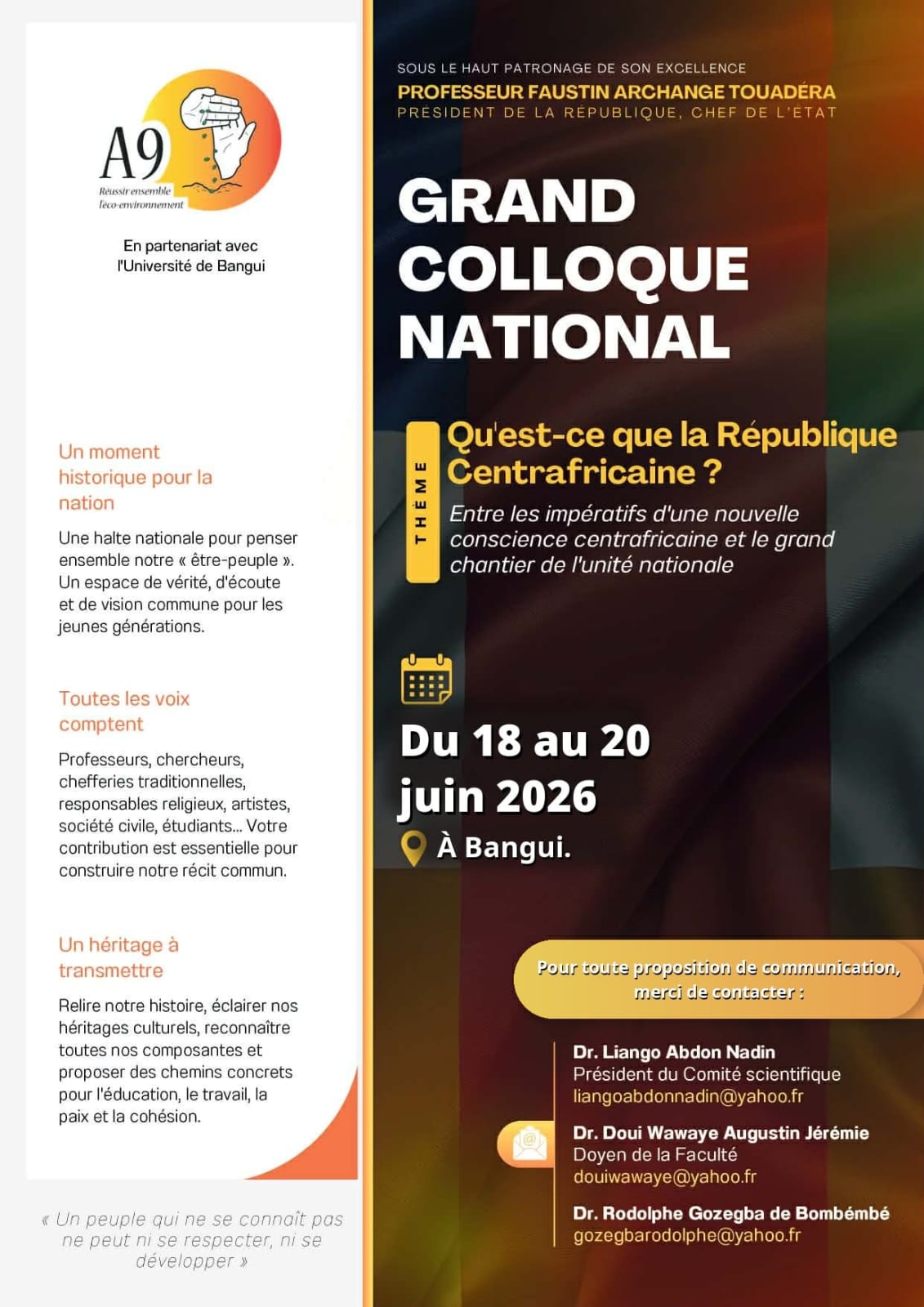 A9
Réussir ensemble l'éco-environnement

En partenariat avec l'Université de Bangui

Un moment historique pour la nation

Une halte nationale pour penser ensemble notre « être-peuple ». Un espace de vérité, d'écoute et de vision commune pour les jeunes générations.

Toutes les voix comptent

Professeurs, chercheurs, chefferies traditionnelles, responsables religieux, artistes, société civile, étudiants... Votre contribution est essentielle pour construire notre récit commun.

Un héritage à transmettre

Relire notre histoire, éclairer nos héritages culturels, reconnaître toutes nos composantes et proposer des chemins concrets pour l'éducation, le travail, la paix et la cohésion.

« Un peuple qui ne se connaît pas ne peut ni se respecter, ni se développer »

SOUS LE HAUT PATRONAGE DE SON EXCELLENCE
PROFESSEUR FAUSTIN ARCHANGE TOUADÉRA
PRÉSIDENT DE LA RÉPUBLIQUE, CHEF DE L'ÉTAT

GRAND COLLOQUE NATIONAL

THÈME
Qu'est-ce que la République Centrafricaine ?
Entre les impératifs d'une nouvelle conscience centrafricaine et le grand chantier de l'unité nationale

Du 18 au 20 juin 2026
À Bangui.

Pour toute proposition de communication, merci de contacter :

Dr. Liango Abdon Nadin
Président du Comité scientifique
liangoabdonnadin@yahoo.fr

Dr. Doui Wawaye Augustin Jérémie
Doyen de la Faculté
douiwawaye@yahoo.fr

Dr. Rodolphe Gozegba de Bombémbé
gozegbarodolphe@yahoo.fr